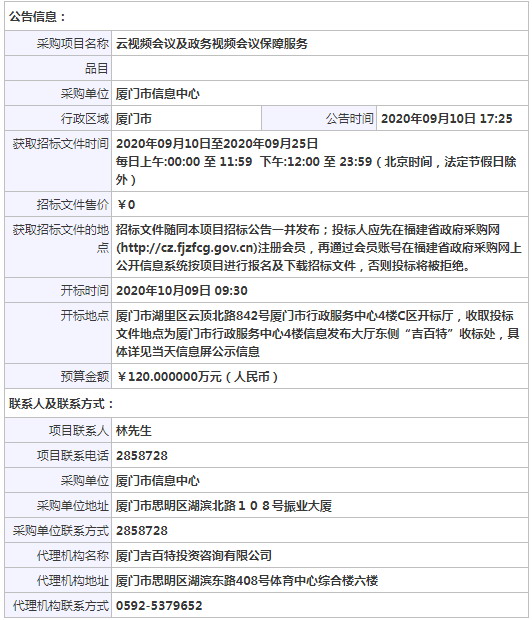 公告信息：

| 采购项目名称 | 云视频会议及政务视频会议保障服务 | | |
|---|---|---|---|
| 品目 | | | |
| 采购单位 | 厦门市信息中心 | | |
| 行政区域 | 厦门市 | 公告时间 | 2020年09月10日 17:25 |
| 获取招标文件时间 | 2020年09月10日至2020年09月25日 每日上午:00:00 至 11:59 下午:12:00 至 23:59（北京时间，法定节假日除外） | | |
| 招标文件售价 | ￥0 | | |
| 获取招标文件的地点 | 招标文件随同本项目招标公告一并发布；投标人应先在福建省政府采购网(http://cz.fjzfcg.gov.cn)注册会员，再通过会员账号在福建省政府采购网上公开信息系统按项目进行报名及下载招标文件，否则投标将被拒绝。 | | |
| 开标时间 | 2020年10月09日 09:30 | | |
| 开标地点 | 厦门市湖里区云顶北路842号厦门市行政服务中心4楼C区开标厅，收取投标文件地点为厦门市行政服务中心4楼信息发布大厅东侧“吉百特”收标处，具体详见当天信息屏公示信息 | | |
| 预算金额 | ￥120.000000万元（人民币） | | |

联系人及联系方式：

| 项目联系人 | 林先生 |
|---|---|
| 项目联系电话 | 2858728 |
| 采购单位 | 厦门市信息中心 |
| 采购单位地址 | 厦门市思明区湖滨北路１０８号振业大厦 |
| 采购单位联系方式 | 2858728 |
| 代理机构名称 | 厦门吉百特投资咨询有限公司 |
| 代理机构地址 | 厦门市思明区湖滨东路408号体育中心综合楼六楼 |
| 代理机构联系方式 | 0592-5379652 |